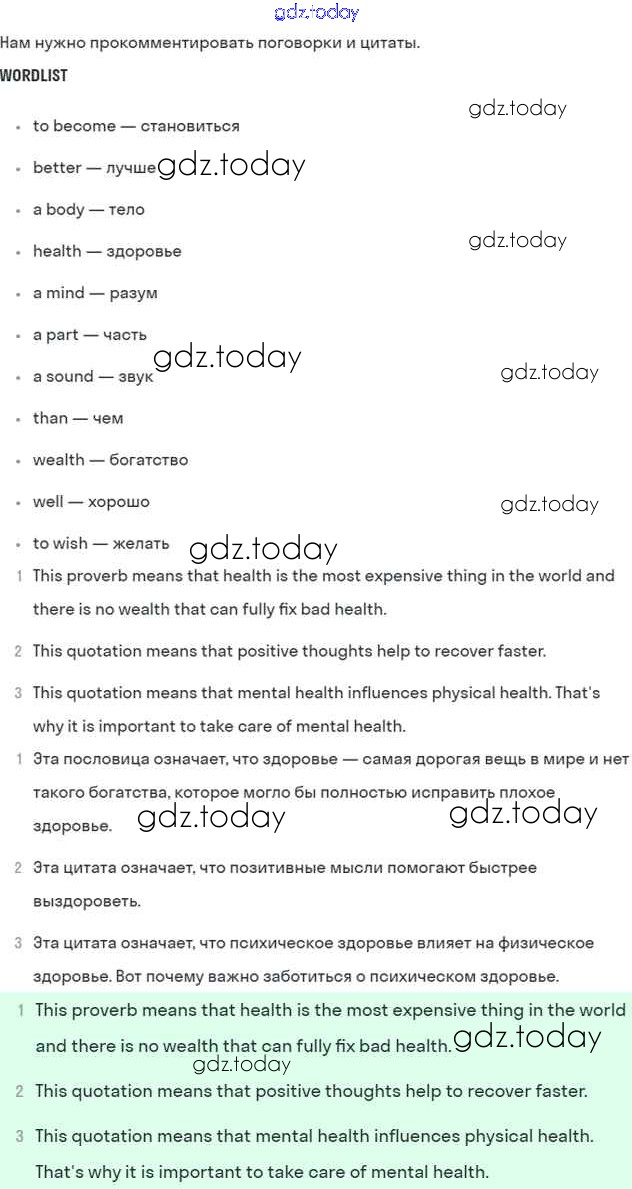 Нам нужно прокомментировать поговорки и цитаты.

WORDLIST

• to become — становиться
• better — лучше
• a body — тело
• health — здоровье
• a mind — разум
• a part — часть
• a sound — звук
• than — чем
• wealth — богатство
• well — хорошо
• to wish — желать

1 This proverb means that health is the most expensive thing in the world and there is no wealth that can fully fix bad health.

2 This quotation means that positive thoughts help to recover faster.

3 This quotation means that mental health influences physical health. That's why it is important to take care of mental health.

1 Эта пословица означает, что здоровье — самая дорогая вещь в мире и нет такого богатства, которое могло бы полностью исправить плохое здоровье.

2 Эта цитата означает, что позитивные мысли помогают быстрее выздороветь.

3 Эта цитата означает, что психическое здоровье влияет на физическое здоровье. Вот почему важно заботиться о психическом здоровье.

1 This proverb means that health is the most expensive thing in the world and there is no wealth that can fully fix bad health.

2 This quotation means that positive thoughts help to recover faster.

3 This quotation means that mental health influences physical health. That's why it is important to take care of mental health.

gdz.today